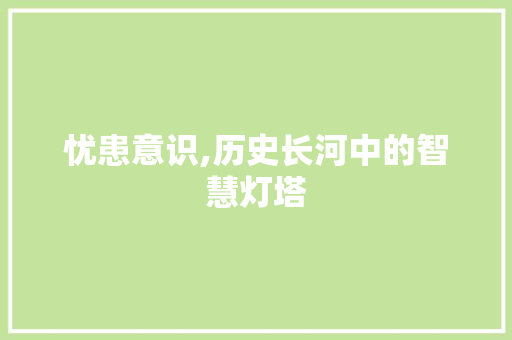 忧患意识,历史长河中的智慧灯塔